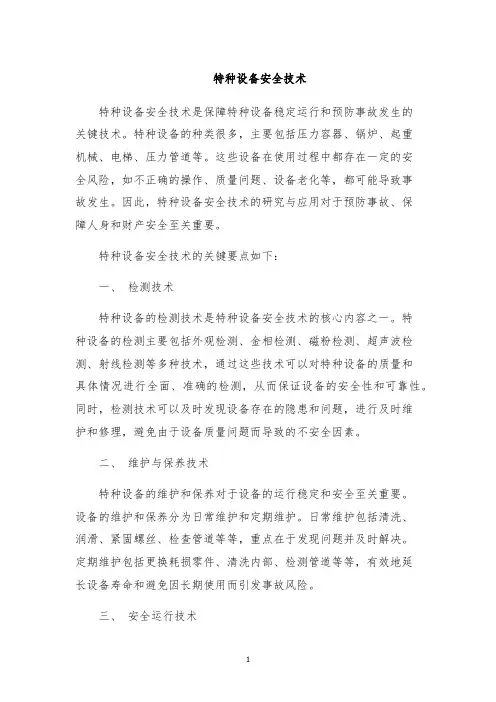 特种设备安全技术

特种设备安全技术是保障特种设备稳定运行和预防事故发生的关键技术。特种设备的种类很多，主要包括压力容器、锅炉、起重机械、电梯、压力管道等。这些设备在使用过程中都存在一定的安全风险，如不正确的操作、质量问题、设备老化等，都可能导致事故发生。因此，特种设备安全技术的研究与应用对于预防事故、保障人身和财产安全至关重要。

特种设备安全技术的关键要点如下：

一、 检测技术

特种设备的检测技术是特种设备安全技术的核心内容之一。特种设备的检测主要包括外观检测、金相检测、磁粉检测、超声波检测、射线检测等多种技术，通过这些技术可以对特种设备的质量和具体情况进行全面、准确的检测，从而保证设备的安全性和可靠性。同时，检测技术可以及时发现设备存在的隐患和问题，进行及时维护和修理，避免由于设备质量问题而导致的不安全因素。

二、 维护与保养技术

特种设备的维护和保养对于设备的运行稳定和安全至关重要。设备的维护和保养分为日常维护和定期维护。日常维护包括清洗、润滑、紧固螺丝、检查管道等等，重点在于发现问题并及时解决。定期维护包括更换耗损零件、清洗内部、检测管道等等，有效地延长设备寿命和避免因长期使用而引发事故风险。

三、 安全运行技术

1